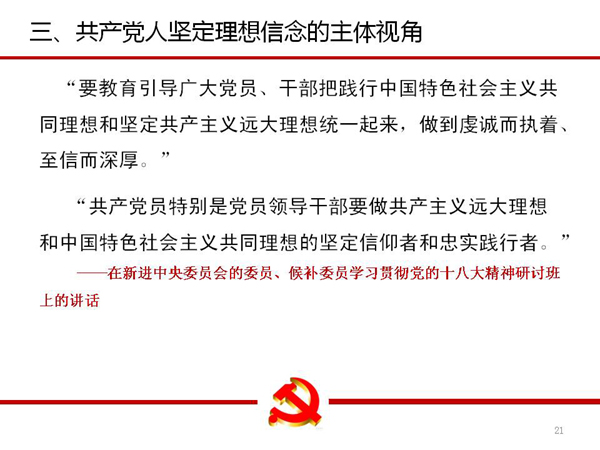 三、共产党人坚定理想信念的主体视角

“要教育引导广大党员、干部把践行中国特色社会主义共同理想和坚定共产主义远大理想统一起来，做到虔诚而执着、至信而深厚。”

“共产党员特别是党员领导干部要做共产主义远大理想和中国特色社会主义共同理想的坚定信仰者和忠实践行者。”

——在新进中央委员会的委员、候补委员学习贯彻党的十八大精神研讨班上的讲话

21